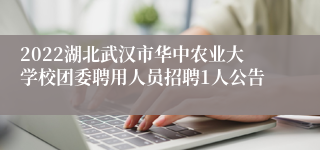 2022湖北武汉市华中农业大学校团委聘用人员招聘1人公告